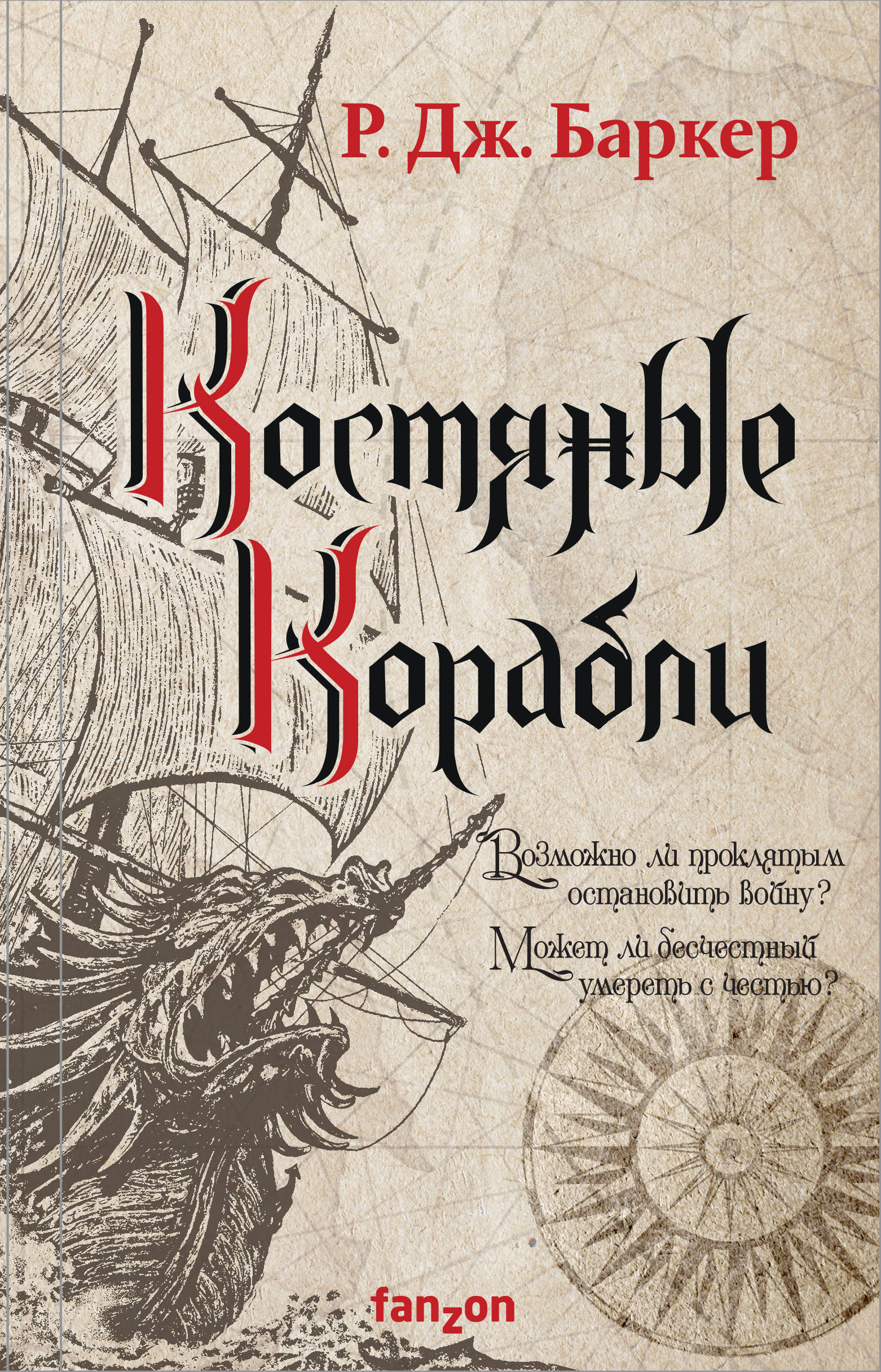 Р. Дж. Баркер

Костяные Корабли

Возможно ли проклятым остановить войну?

Может ли бесчестный умереть с честью?

fanzon